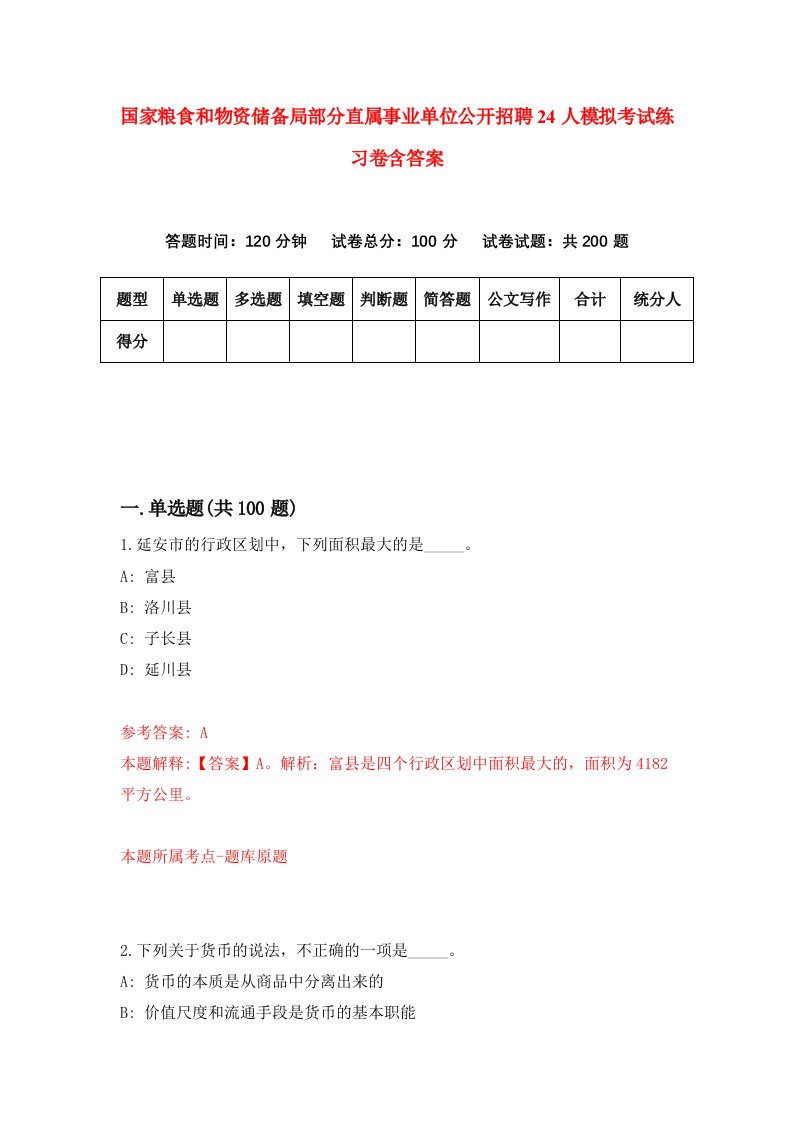 国家粮食和物资储备局部分直属事业单位公开招聘24人模拟考试练习卷含答案

答题时间：120分钟　试卷总分：100分　试卷试题：共200题

| 题型 | 单选题 | 多选题 | 填空题 | 判断题 | 简答题 | 公文写作 | 合计 | 统分人 |
|---|---|---|---|---|---|---|---|---|
| 得分 | | | | | | | | |

一.单选题(共100题)

1.延安市的行政区划中，下列面积最大的是_____。
A: 富县
B: 洛川县
C: 子长县
D: 延川县

参考答案: A
本题解释:【答案】A。解析：富县是四个行政区划中面积最大的，面积为4182平方公里。

本题所属考点-题库原题

2.下列关于货币的说法，不正确的一项是_____。
A: 货币的本质是从商品中分离出来的
B: 价值尺度和流通手段是货币的基本职能